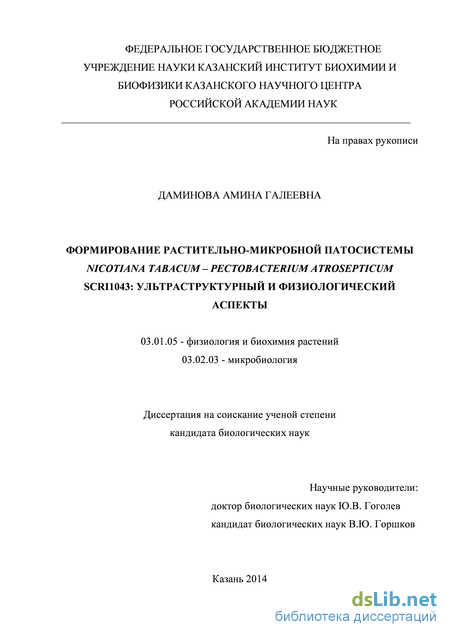 ФЕДЕРАЛЬНОЕ ГОСУДАРСТВЕННОЕ БЮДЖЕТНОЕ УЧРЕЖДЕНИЕ НАУКИ КАЗАНСКИЙ ИНСТИТУТ БИОХИМИИ И БИОФИЗИКИ КАЗАНСКОГО НАУЧНОГО ЦЕНТРА РОССИЙСКОЙ АКАДЕМИИ НАУК

На правах рукописи

ДАМИНОВА АМИНА ГАЛЕЕВНА

ФОРМИРОВАНИЕ РАСТИТЕЛЬНО-МИКРОБНОЙ ПАТОСИСТЕМЫ NICOTIANA TABACUM – PECTOBACTERIUM ATROSEPTICUM SCRI1043: УЛЬТРАСТРУКТУРНЫЙ И ФИЗИОЛОГИЧЕСКИЙ АСПЕКТЫ

03.01.05 - физиология и биохимия растений
03.02.03 - микробиология

Диссертация на соискание ученой степени кандидата биологических наук

Научные руководители:
доктор биологических наук Ю.В. Гоголев
кандидат биологических наук В.Ю. Горшков

Казань 2014

dsLib.net
библиотека диссертаций